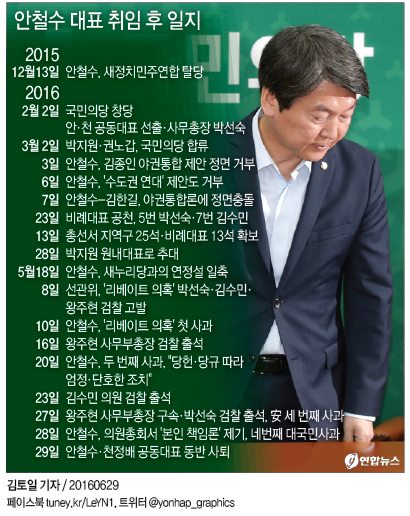 안철수 대표 취임 후 일지

2015
12월13일 안철수, 새정치민주연합 탈당

2016
2월 2일 국민의당 창당
안·천 공동대표 선출·사무총장 박선숙
3월 2일 박지원·권노갑, 국민의당 합류
3일 안철수, 김종인 야권통합 제안 정면 거부
6일 안철수, '수도권 연대' 제안도 거부
7일 안철수–김한길, 야권통합론에 정면충돌
23일 비례대표 공천, 5번 박선숙·7번 김수민
13일 총선서 지역구 25석·비례대표 13석 확보
28일 박지원 원내대표로 추대
5월18일 안철수, 새누리당과의 연정설 일축
8일 선관위, '리베이트 의혹' 박선숙·김수민·왕주현 검찰 고발
10일 안철수, '리베이트 의혹' 첫 사과
16일 왕주현 사무부총장 검찰 출석
20일 안철수, 두 번째 사과, "당헌·당규 따라 엄정·단호한 조치"
23일 김수민 의원 검찰 출석
27일 왕주현 사무부총장 구속·박선숙 검찰 출석, 安 세 번째 사과
28일 안철수, 의원총회서 '본인 책임론' 제기, 네번째 대국민사과
29일 안철수·천정배 공동대표 동반 사퇴

민의당

연합뉴스

김토일 기자 / 20160629
페이스북 tuney.kr/LeYN1, 트위터 @yonhap_graphics